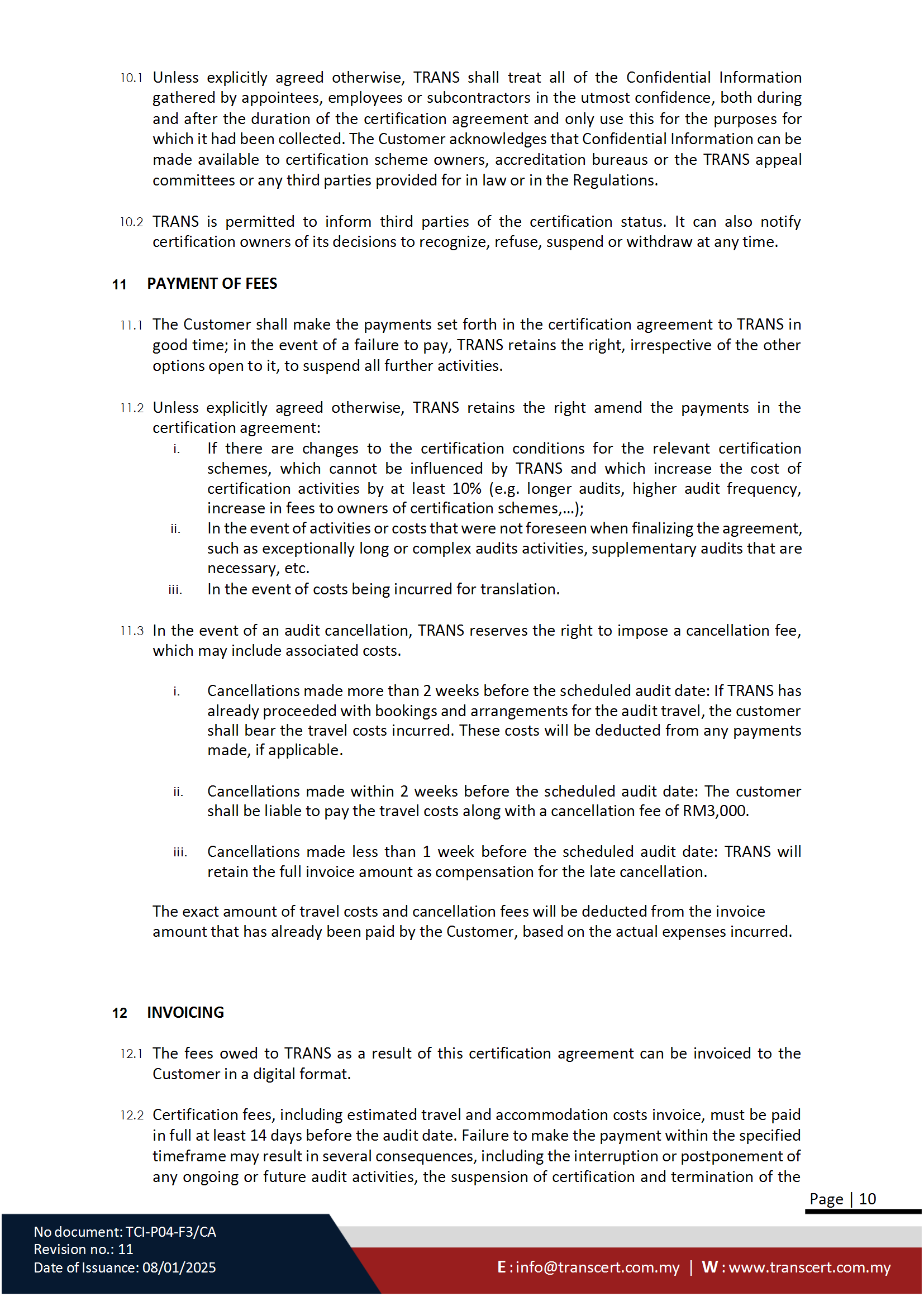 10.1 Unless explicitly agreed otherwise, TRANS shall treat all of the Confidential Information gathered by appointees, employees or subcontractors in the utmost confidence, both during and after the duration of the certification agreement and only use this for the purposes for which it had been collected. The Customer acknowledges that Confidential Information can be made available to certification scheme owners, accreditation bureaus or the TRANS appeal committees or any third parties provided for in law or in the Regulations.

10.2 TRANS is permitted to inform third parties of the certification status. It can also notify certification owners of its decisions to recognize, refuse, suspend or withdraw at any time.

11 PAYMENT OF FEES

11.1 The Customer shall make the payments set forth in the certification agreement to TRANS in good time; in the event of a failure to pay, TRANS retains the right, irrespective of the other options open to it, to suspend all further activities.

11.2 Unless explicitly agreed otherwise, TRANS retains the right amend the payments in the certification agreement:
i. If there are changes to the certification conditions for the relevant certification schemes, which cannot be influenced by TRANS and which increase the cost of certification activities by at least 10% (e.g. longer audits, higher audit frequency, increase in fees to owners of certification schemes,...);
ii. In the event of activities or costs that were not foreseen when finalizing the agreement, such as exceptionally long or complex audits activities, supplementary audits that are necessary, etc.
iii. In the event of costs being incurred for translation.

11.3 In the event of an audit cancellation, TRANS reserves the right to impose a cancellation fee, which may include associated costs.

i. Cancellations made more than 2 weeks before the scheduled audit date: If TRANS has already proceeded with bookings and arrangements for the audit travel, the customer shall bear the travel costs incurred. These costs will be deducted from any payments made, if applicable.

ii. Cancellations made within 2 weeks before the scheduled audit date: The customer shall be liable to pay the travel costs along with a cancellation fee of RM3,000.

iii. Cancellations made less than 1 week before the scheduled audit date: TRANS will retain the full invoice amount as compensation for the late cancellation.

The exact amount of travel costs and cancellation fees will be deducted from the invoice amount that has already been paid by the Customer, based on the actual expenses incurred.

12 INVOICING

12.1 The fees owed to TRANS as a result of this certification agreement can be invoiced to the Customer in a digital format.

12.2 Certification fees, including estimated travel and accommodation costs invoice, must be paid in full at least 14 days before the audit date. Failure to make the payment within the specified timeframe may result in several consequences, including the interruption or postponement of any ongoing or future audit activities, the suspension of certification and termination of the

Page | 10

No document: TCI-P04-F3/CA
Revision no.: 11
Date of Issuance: 08/01/2025

E : info@transcert.com.my | W : www.transcert.com.my